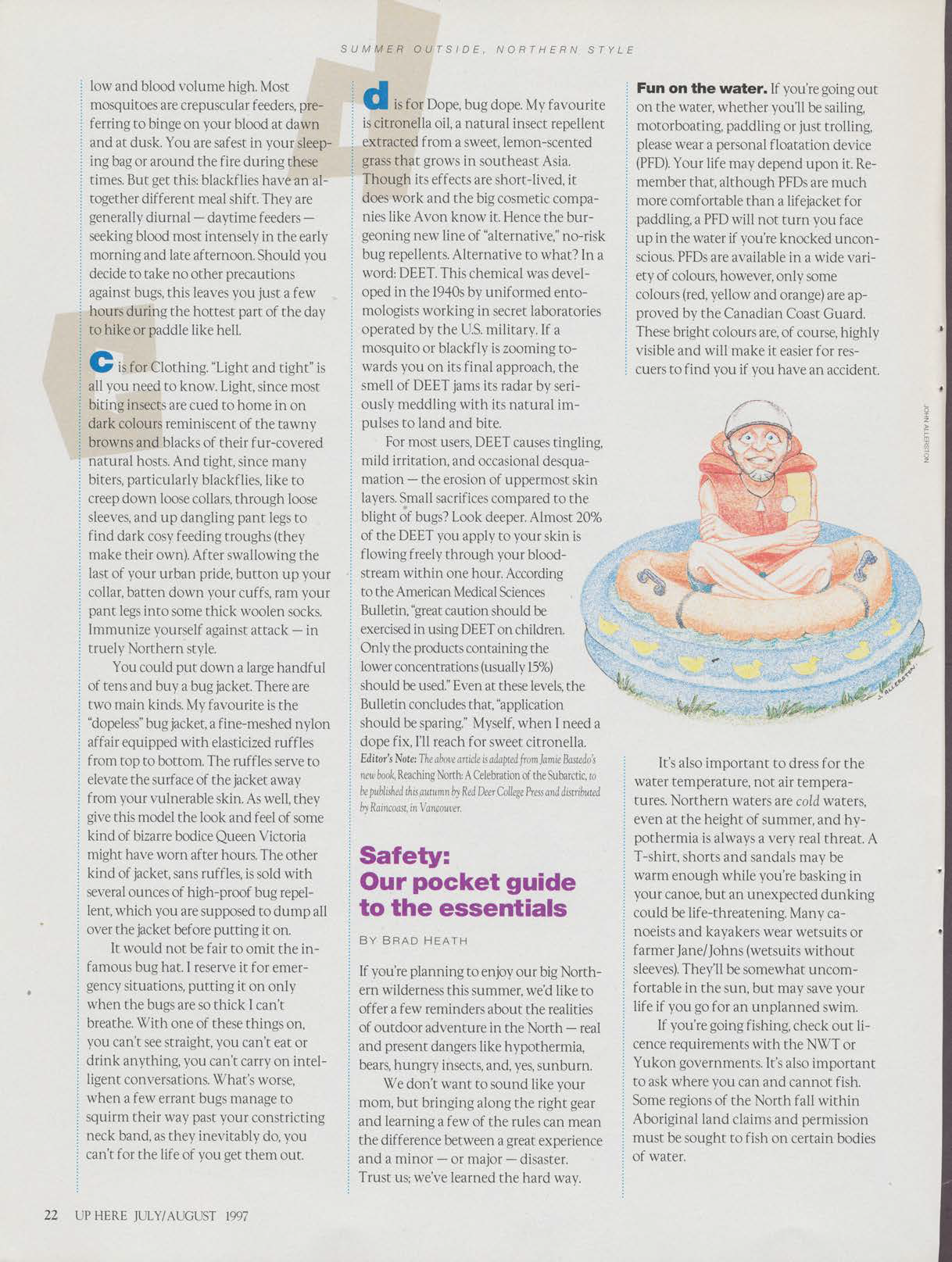 SUMMER OUTSIDE, NORTHERN STYLE

low and blood volume high. Most mosquitoes are crepuscular feeders, preferring to binge on your blood at dawn and at dusk. You are safest in your sleeping bag or around the fire during these times. But get this: blackflies have an altogether different meal shift. They are generally diurnal — daytime feeders — seeking blood most intensely in the early morning and late afternoon. Should you decide to take no other precautions against bugs, this leaves you just a few hours during the hottest part of the day to hike or paddle like hell.

c is for Clothing. "Light and tight" is all you need to know. Light, since most biting insects are cued to home in on dark colours reminiscent of the tawny browns and blacks of their fur-covered natural hosts. And tight, since many biters, particularly blackflies, like to creep down loose collars, through loose sleeves, and up dangling pant legs to find dark cosy feeding troughs (they make their own). After swallowing the last of your urban pride, button up your collar, batten down your cuffs, ram your pant legs into some thick woolen socks. Immunize yourself against attack — in truely Northern style.

You could put down a large handful of tens and buy a bug jacket. There are two main kinds. My favourite is the "dopeless" bug jacket, a fine-meshed nylon affair equipped with elasticized ruffles from top to bottom. The ruffles serve to elevate the surface of the jacket away from your vulnerable skin. As well, they give this model the look and feel of some kind of bizarre bodice Queen Victoria might have worn after hours. The other kind of jacket, sans ruffles, is sold with several ounces of high-proof bug repellent, which you are supposed to dump all over the jacket before putting it on.

It would not be fair to omit the infamous bug hat. I reserve it for emergency situations, putting it on only when the bugs are so thick I can't breathe. With one of these things on, you can't see straight, you can't eat or drink anything, you can't carry on intelligent conversations. What's worse, when a few errant bugs manage to squirm their way past your constricting neck band, as they inevitably do, you can't for the life of you get them out.

d is for Dope, bug dope. My favourite is citronella oil, a natural insect repellent extracted from a sweet, lemon-scented grass that grows in southeast Asia. Though its effects are short-lived, it does work and the big cosmetic companies like Avon know it. Hence the burgeoning new line of "alternative," no-risk bug repellents. Alternative to what? In a word: DEET. This chemical was developed in the 1940s by uniformed entomologists working in secret laboratories operated by the U.S. military. If a mosquito or blackfly is zooming towards you on its final approach, the smell of DEET jams its radar by seriously meddling with its natural impulses to land and bite.

For most users, DEET causes tingling, mild irritation, and occasional desquamation — the erosion of uppermost skin layers. Small sacrifices compared to the blight of bugs? Look deeper. Almost 20% of the DEET you apply to your skin is flowing freely through your bloodstream within one hour. According to the American Medical Sciences Bulletin, "great caution should be exercised in using DEET on children. Only the products containing the lower concentrations (usually 15%) should be used." Even at these levels, the Bulletin concludes that, "application should be sparing." Myself, when I need a dope fix, I'll reach for sweet citronella.

Editor's Note: The above article is adapted from Jamie Bastedo's new book, Reaching North: A Celebration of the Subarctic, to be published this autumn by Red Deer College Press and distributed by Raincoast, in Vancouver.

Safety:
Our pocket guide to the essentials

BY BRAD HEATH

If you're planning to enjoy our big Northern wilderness this summer, we'd like to offer a few reminders about the realities of outdoor adventure in the North — real and present dangers like hypothermia, bears, hungry insects, and, yes, sunburn.

We don't want to sound like your mom, but bringing along the right gear and learning a few of the rules can mean the difference between a great experience and a minor — or major — disaster. Trust us; we've learned the hard way.

Fun on the water. If you're going out on the water, whether you'll be sailing, motorboating, paddling or just trolling, please wear a personal floatation device (PFD). Your life may depend upon it. Remember that, although PFDs are much more comfortable than a lifejacket for paddling, a PFD will not turn you face up in the water if you're knocked unconscious. PFDs are available in a wide variety of colours, however, only some colours (red, yellow and orange) are approved by the Canadian Coast Guard. These bright colours are, of course, highly visible and will make it easier for rescuers to find you if you have an accident.

JOHN ALLERSTON

It's also important to dress for the water temperature, not air temperatures. Northern waters are cold waters, even at the height of summer, and hypothermia is always a very real threat. A T-shirt, shorts and sandals may be warm enough while you're basking in your canoe, but an unexpected dunking could be life-threatening. Many canoeists and kayakers wear wetsuits or farmer Jane/Johns (wetsuits without sleeves). They'll be somewhat uncomfortable in the sun, but may save your life if you go for an unplanned swim.

If you're going fishing, check out licence requirements with the NWT or Yukon governments. It's also important to ask where you can and cannot fish. Some regions of the North fall within Aboriginal land claims and permission must be sought to fish on certain bodies of water.

22 UP HERE JULY/AUGUST 1997